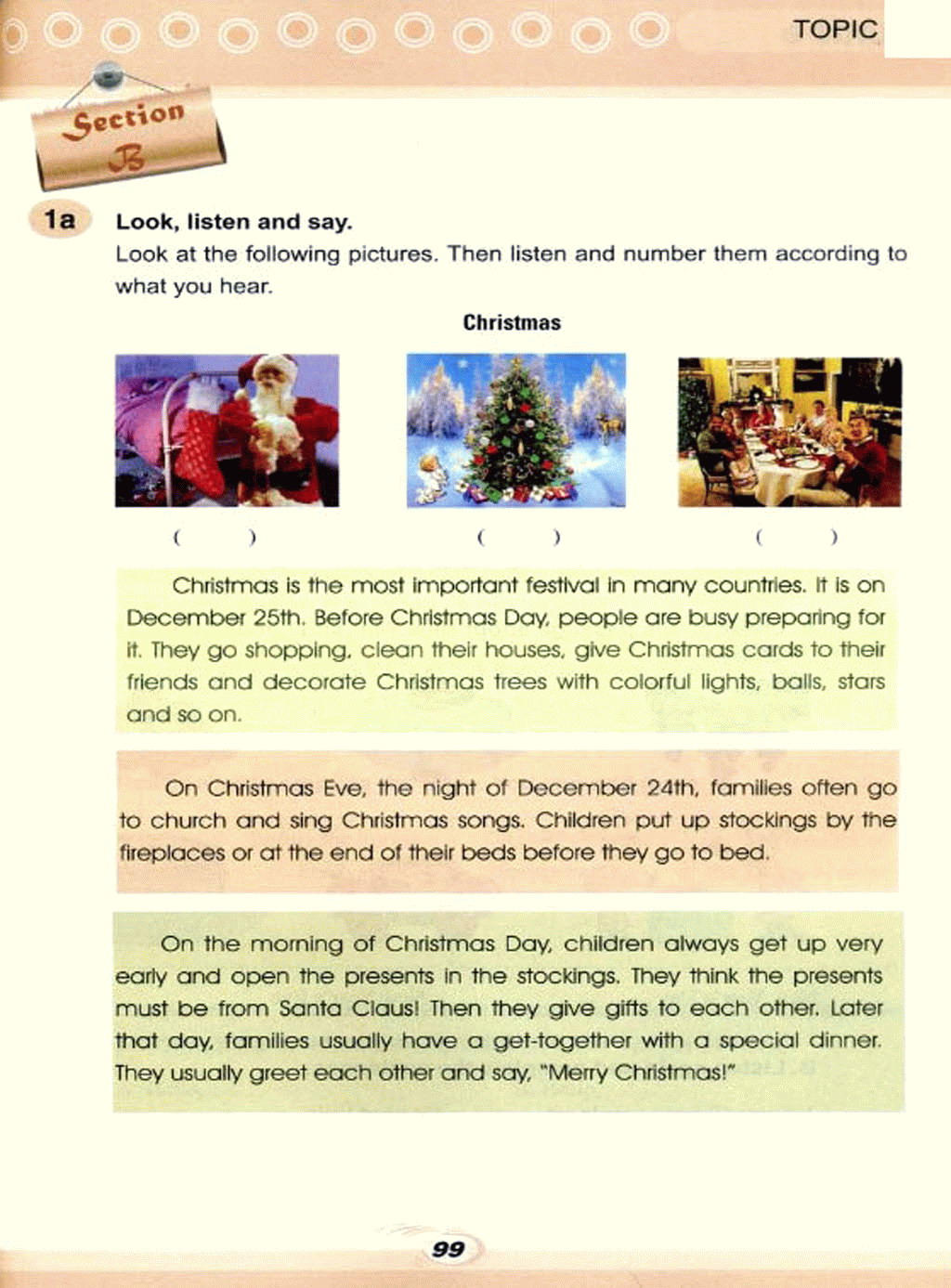 TOPIC

Section B

1a Look, listen and say.

Look at the following pictures. Then listen and number them according to what you hear.

Christmas

( ) ( ) ( )

Christmas is the most important festival in many countries. It is on December 25th. Before Christmas Day, people are busy preparing for it. They go shopping, clean their houses, give Christmas cards to their friends and decorate Christmas trees with colorful lights, balls, stars and so on.

On Christmas Eve, the night of December 24th, families often go to church and sing Christmas songs. Children put up stockings by the fireplaces or at the end of their beds before they go to bed.

On the morning of Christmas Day, children always get up very early and open the presents in the stockings. They think the presents must be from Santa Claus! Then they give gifts to each other. Later that day, families usually have a get-together with a special dinner. They usually greet each other and say, "Merry Christmas!"

99